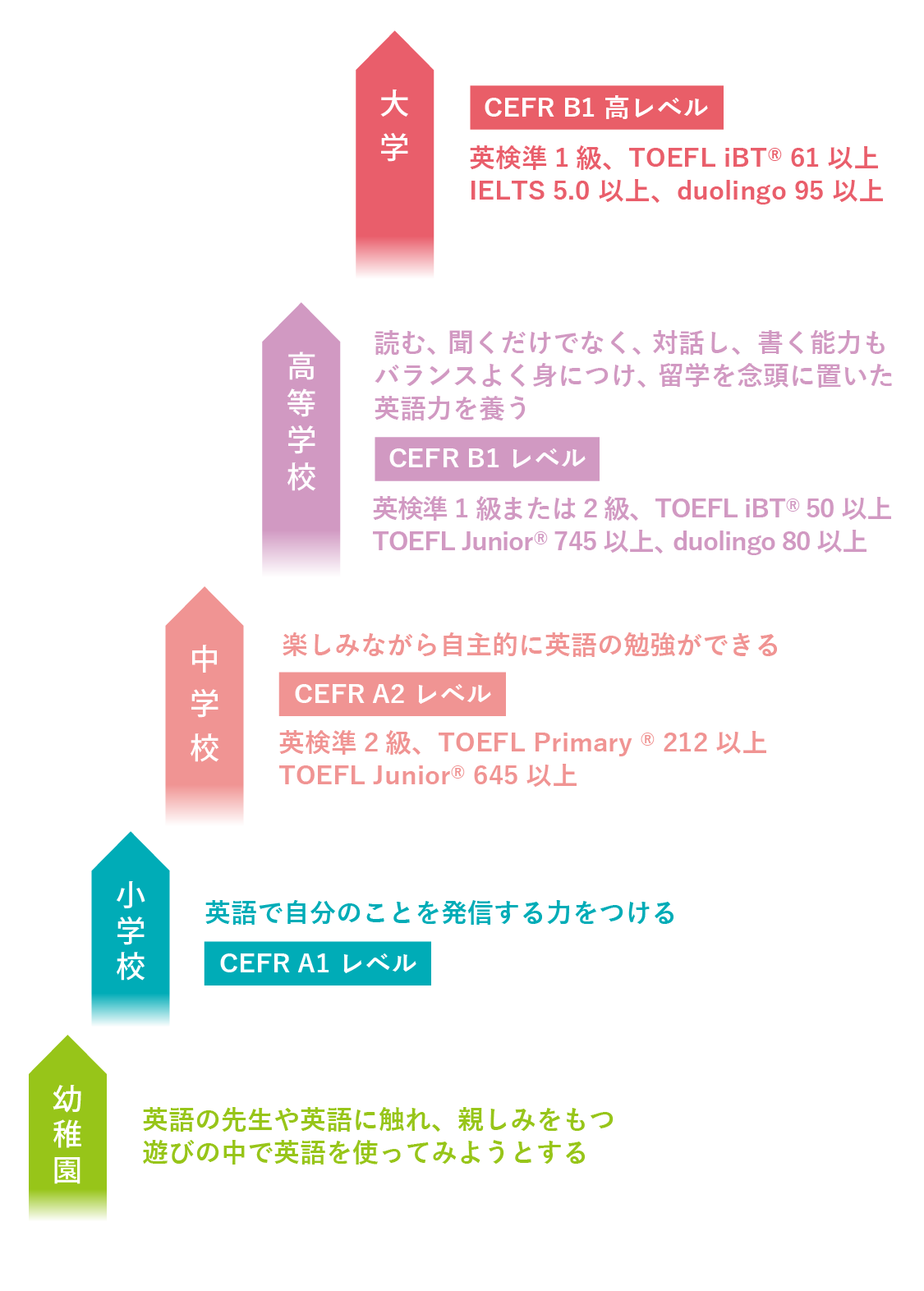 大学

CEFR B1 高レベル

英検準 1 級、TOEFL iBT® 61 以上
IELTS 5.0 以上、duolingo 95 以上

高等学校

読む、聞くだけでなく、対話し、書く能力もバランスよく身につけ、留学を念頭に置いた英語力を養う

CEFR B1 レベル

英検準 1 級または 2 級、TOEFL iBT® 50 以上
TOEFL Junior® 745 以上、duolingo 80 以上

中学校

楽しみながら自主的に英語の勉強ができる

CEFR A2 レベル

英検準 2 級、TOEFL Primary ® 212 以上
TOEFL Junior® 645 以上

小学校

英語で自分のことを発信する力をつける

CEFR A1 レベル

幼稚園

英語の先生や英語に触れ、親しみをもつ
遊びの中で英語を使ってみようとする